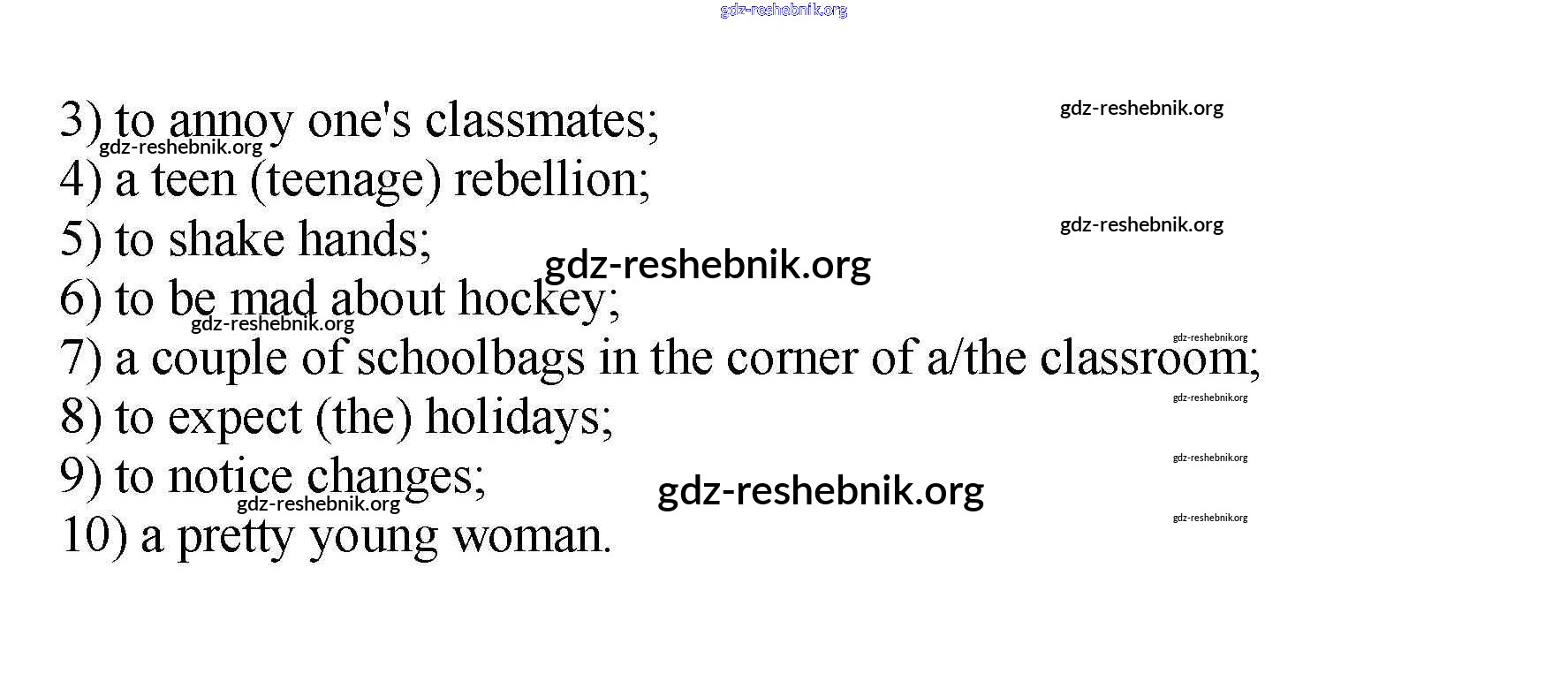 3) to annoy one's classmates;
4) a teen (teenage) rebellion;
5) to shake hands;
6) to be mad about hockey;
7) a couple of schoolbags in the corner of a/the classroom;
8) to expect (the) holidays;
9) to notice changes;
10) a pretty young woman.

gdz-reshebnik.org